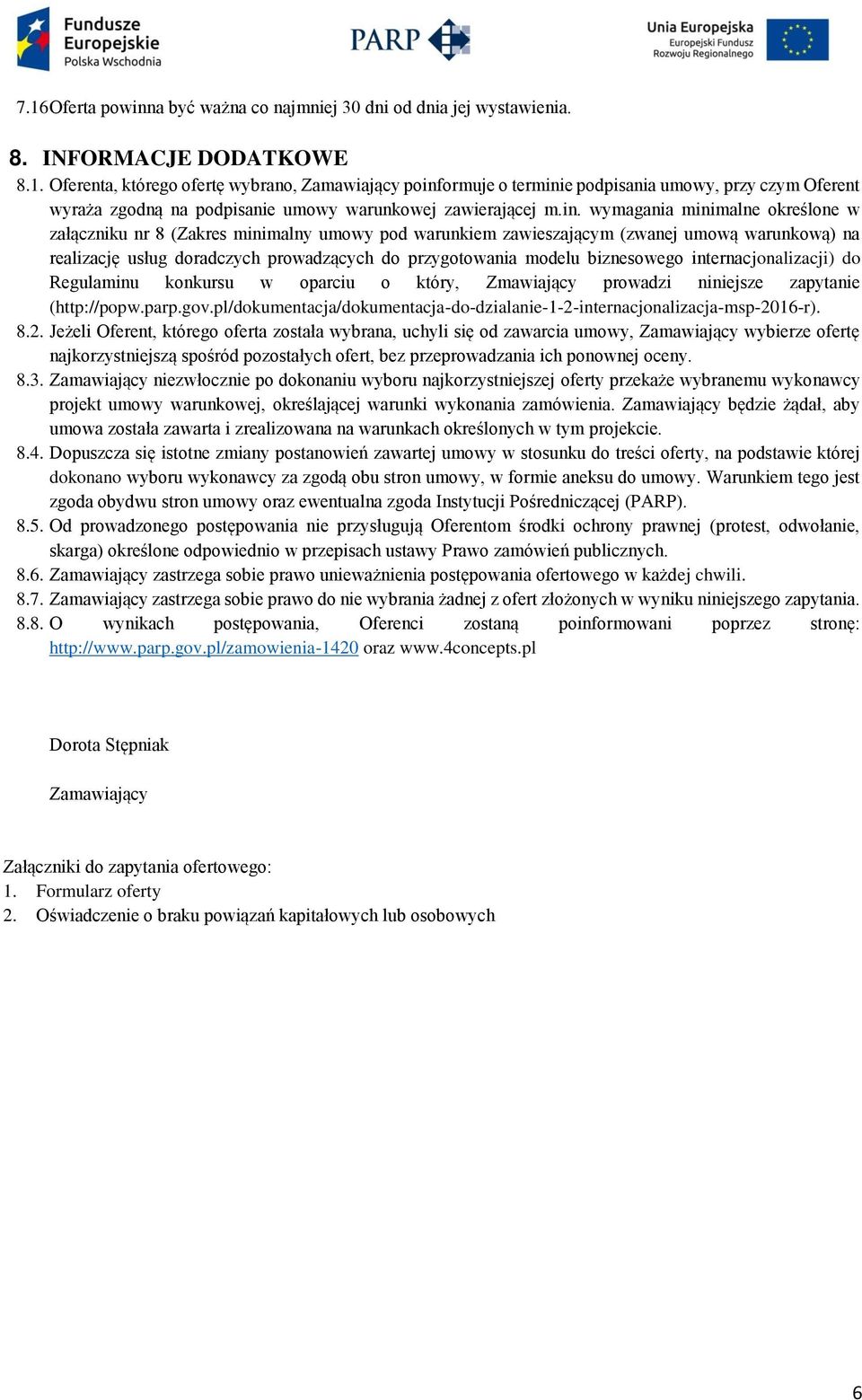 Fundusze Europejskie Polska Wschodnia

PARP

Unia Europejska
Europejski Fundusz Rozwoju Regionalnego

7.16Oferta powinna być ważna co najmniej 30 dni od dnia jej wystawienia.

8. INFORMACJE DODATKOWE

8.1. Oferenta, którego ofertę wybrano, Zamawiający poinformuje o terminie podpisania umowy, przy czym Oferent wyraża zgodną na podpisanie umowy warunkowej zawierającej m.in. wymagania minimalne określone w załączniku nr 8 (Zakres minimalny umowy pod warunkiem zawieszającym (zwanej umową warunkową) na realizację usług doradczych prowadzących do przygotowania modelu biznesowego internacjonalizacji) do Regulaminu konkursu w oparciu o który, Zmawiający prowadzi niniejsze zapytanie (http://popw.parp.gov.pl/dokumentacja/dokumentacja-do-dzialanie-1-2-internacjonalizacja-msp-2016-r).
8.2. Jeżeli Oferent, którego oferta została wybrana, uchyli się od zawarcia umowy, Zamawiający wybierze ofertę najkorzystniejszą spośród pozostałych ofert, bez przeprowadzania ich ponownej oceny.
8.3. Zamawiający niezwłocznie po dokonaniu wyboru najkorzystniejszej oferty przekaże wybranemu wykonawcy projekt umowy warunkowej, określającej warunki wykonania zamówienia. Zamawiający będzie żądał, aby umowa została zawarta i zrealizowana na warunkach określonych w tym projekcie.
8.4. Dopuszcza się istotne zmiany postanowień zawartej umowy w stosunku do treści oferty, na podstawie której dokonano wyboru wykonawcy za zgodą obu stron umowy, w formie aneksu do umowy. Warunkiem tego jest zgoda obydwu stron umowy oraz ewentualna zgoda Instytucji Pośredniczącej (PARP).
8.5. Od prowadzonego postępowania nie przysługują Oferentom środki ochrony prawnej (protest, odwołanie, skarga) określone odpowiednio w przepisach ustawy Prawo zamówień publicznych.
8.6. Zamawiający zastrzega sobie prawo unieważnienia postępowania ofertowego w każdej chwili.
8.7. Zamawiający zastrzega sobie prawo do nie wybrania żadnej z ofert złożonych w wyniku niniejszego zapytania.
8.8. O wynikach postępowania, Oferenci zostaną poinformowani poprzez stronę: http://www.parp.gov.pl/zamowienia-1420 oraz www.4concepts.pl

Dorota Stępniak

Zamawiający

Załączniki do zapytania ofertowego:
1. Formularz oferty
2. Oświadczenie o braku powiązań kapitałowych lub osobowych

6